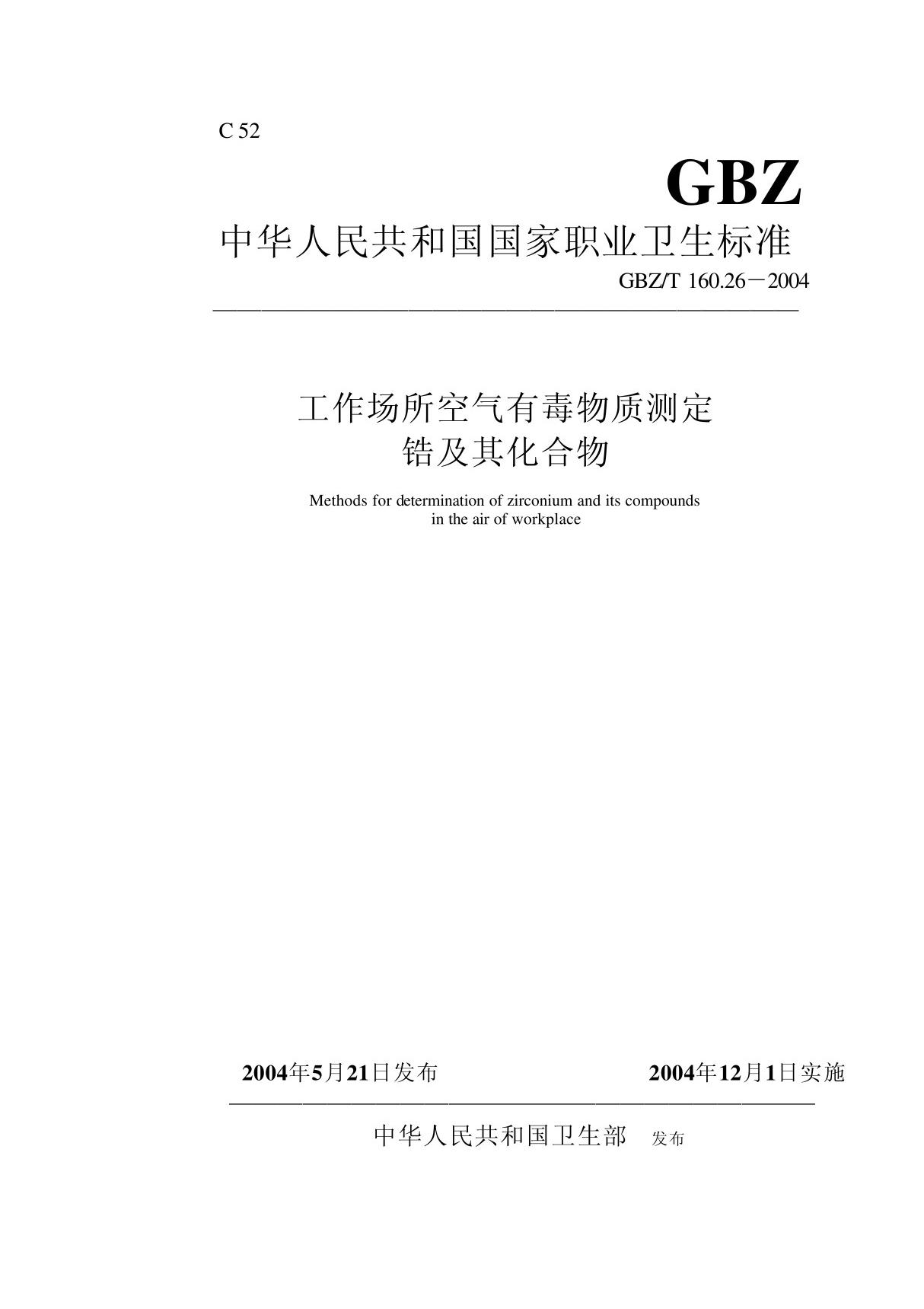 C 52

GBZ

中华人民共和国国家职业卫生标准

GBZ/T 160.26－2004

工作场所空气有毒物质测定
锆及其化合物

Methods for determination of zirconium and its compounds in the air of workplace

2004年5月21日发布

2004年12月1日实施

中华人民共和国卫生部 发布